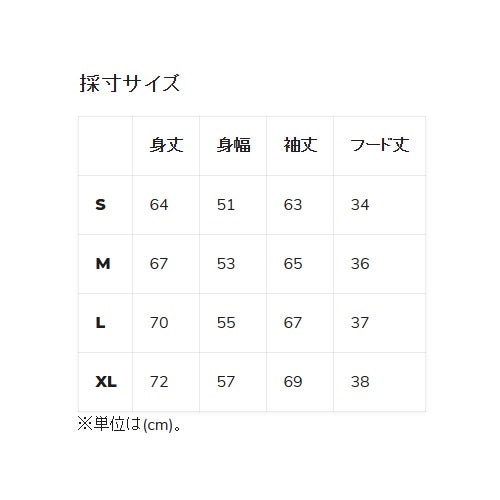 採寸サイズ

|  | 身丈 | 身幅 | 袖丈 | フード丈 |
|---|---|---|---|---|
| S | 64 | 51 | 63 | 34 |
| M | 67 | 53 | 65 | 36 |
| L | 70 | 55 | 67 | 37 |
| XL | 72 | 57 | 69 | 38 |

※単位は(cm)。